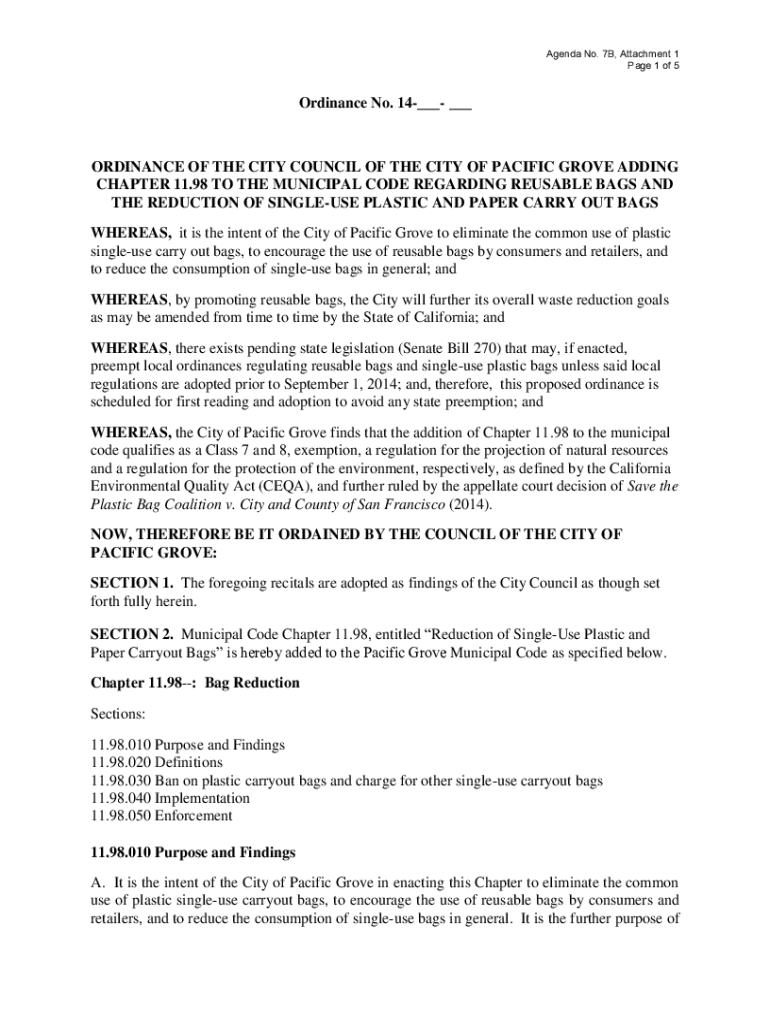 Agenda No. 7B, Attachment 1
Page 1 of 5

Ordinance No. 14-___- ___

ORDINANCE OF THE CITY COUNCIL OF THE CITY OF PACIFIC GROVE ADDING CHAPTER 11.98 TO THE MUNICIPAL CODE REGARDING REUSABLE BAGS AND THE REDUCTION OF SINGLE-USE PLASTIC AND PAPER CARRY OUT BAGS

WHEREAS, it is the intent of the City of Pacific Grove to eliminate the common use of plastic single-use carry out bags, to encourage the use of reusable bags by consumers and retailers, and to reduce the consumption of single-use bags in general; and

WHEREAS, by promoting reusable bags, the City will further its overall waste reduction goals as may be amended from time to time by the State of California; and

WHEREAS, there exists pending state legislation (Senate Bill 270) that may, if enacted, preempt local ordinances regulating reusable bags and single-use plastic bags unless said local regulations are adopted prior to September 1, 2014; and, therefore, this proposed ordinance is scheduled for first reading and adoption to avoid any state preemption; and

WHEREAS, the City of Pacific Grove finds that the addition of Chapter 11.98 to the municipal code qualifies as a Class 7 and 8, exemption, a regulation for the projection of natural resources and a regulation for the protection of the environment, respectively, as defined by the California Environmental Quality Act (CEQA), and further ruled by the appellate court decision of Save the Plastic Bag Coalition v. City and County of San Francisco (2014).

NOW, THEREFORE BE IT ORDAINED BY THE COUNCIL OF THE CITY OF PACIFIC GROVE:

SECTION 1. The foregoing recitals are adopted as findings of the City Council as though set forth fully herein.

SECTION 2. Municipal Code Chapter 11.98, entitled “Reduction of Single-Use Plastic and Paper Carryout Bags” is hereby added to the Pacific Grove Municipal Code as specified below.

Chapter 11.98--: Bag Reduction

Sections:

11.98.010 Purpose and Findings
11.98.020 Definitions
11.98.030 Ban on plastic carryout bags and charge for other single-use carryout bags
11.98.040 Implementation
11.98.050 Enforcement

11.98.010 Purpose and Findings

A. It is the intent of the City of Pacific Grove in enacting this Chapter to eliminate the common use of plastic single-use carryout bags, to encourage the use of reusable bags by consumers and retailers, and to reduce the consumption of single-use bags in general. It is the further purpose of